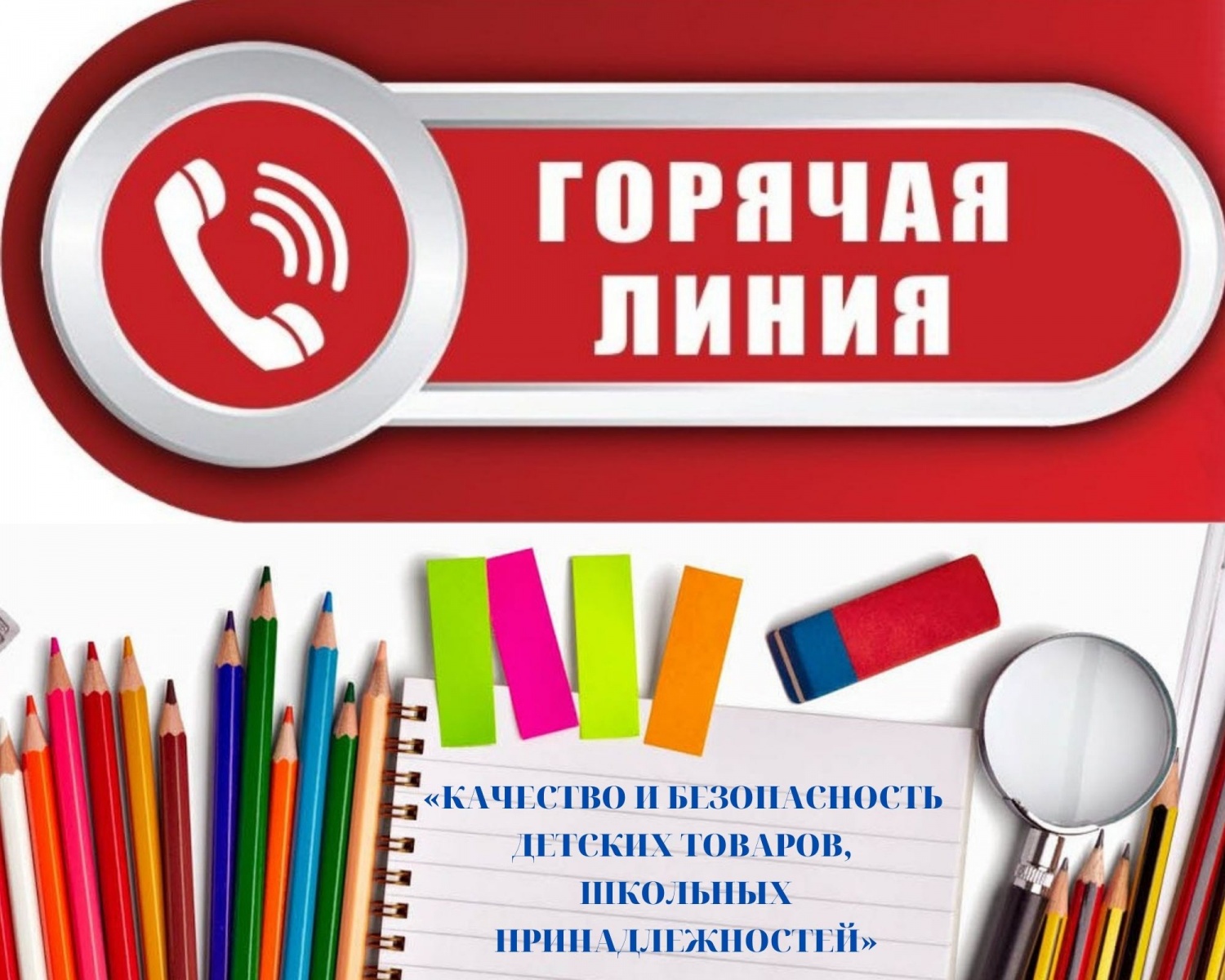 ГОРЯЧАЯ ЛИНИЯ

«КАЧЕСТВО И БЕЗОПАСНОСТЬ ДЕТСКИХ ТОВАРОВ, ШКОЛЬНЫХ ПРИНАДЛЕЖНОСТЕЙ»